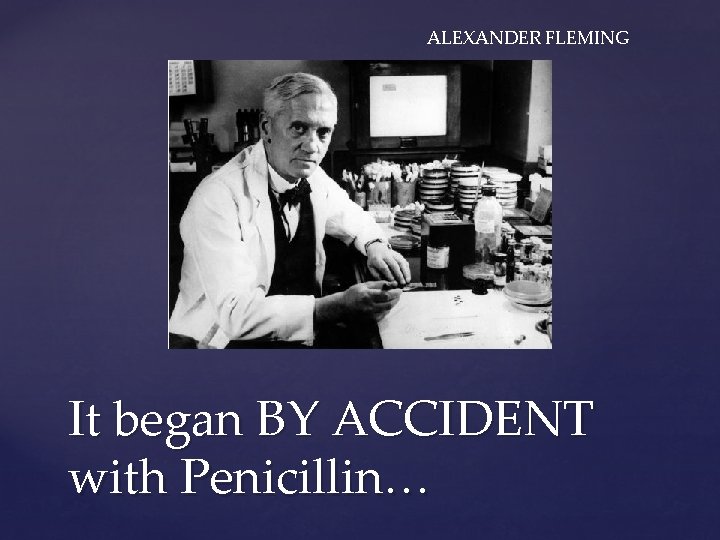 ALEXANDER FLEMING

It began BY ACCIDENT with Penicillin…